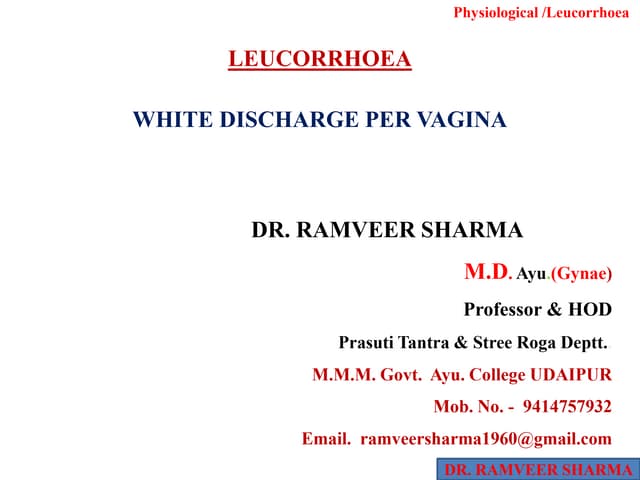 Physiological /Leucorrhoea

LEUCORRHOEA

WHITE DISCHARGE PER VAGINA

DR. RAMVEER SHARMA

M.D. Ayu.(Gynae)

Professor & HOD

Prasuti Tantra & Stree Roga Deptt.

M.M.M. Govt. Ayu. College UDAIPUR

Mob. No. - 9414757932

Email. ramveersharma1960@gmail.com

DR. RAMVEER SHARMA